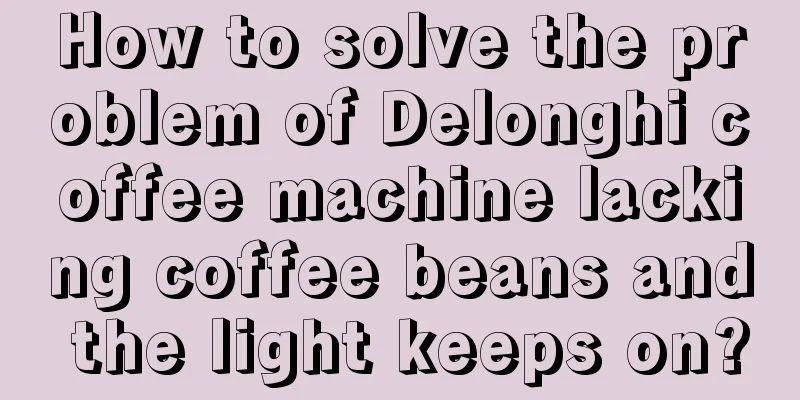 How to solve the problem of Delonghi coffee machine lacking coffee beans and the light keeps on?